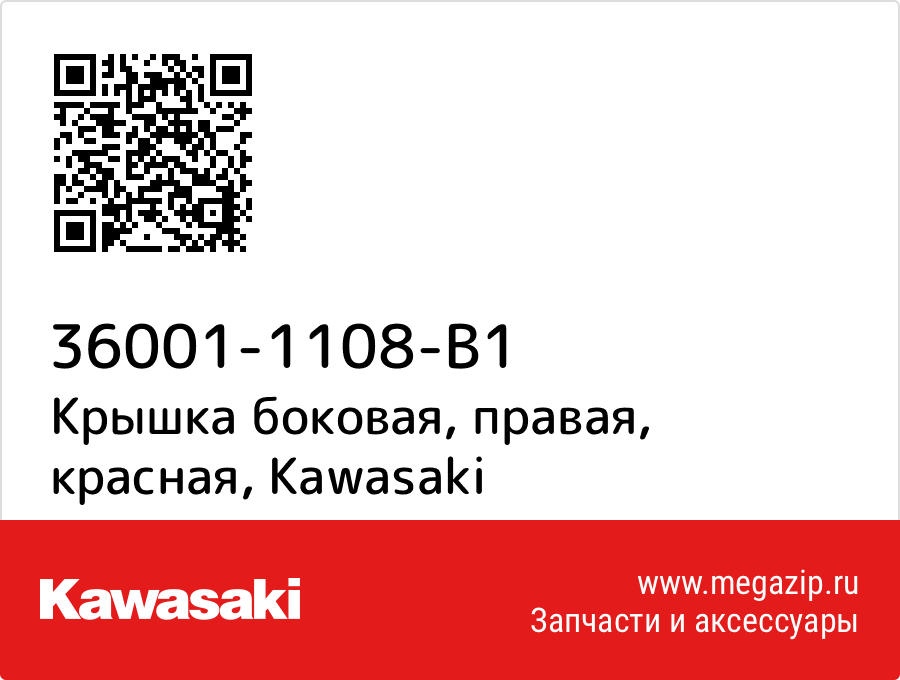 36001-1108-B1
Крышка боковая, правая, красная, Kawasaki

Kawasaki

www.megazip.ru
Запчасти и аксессуары